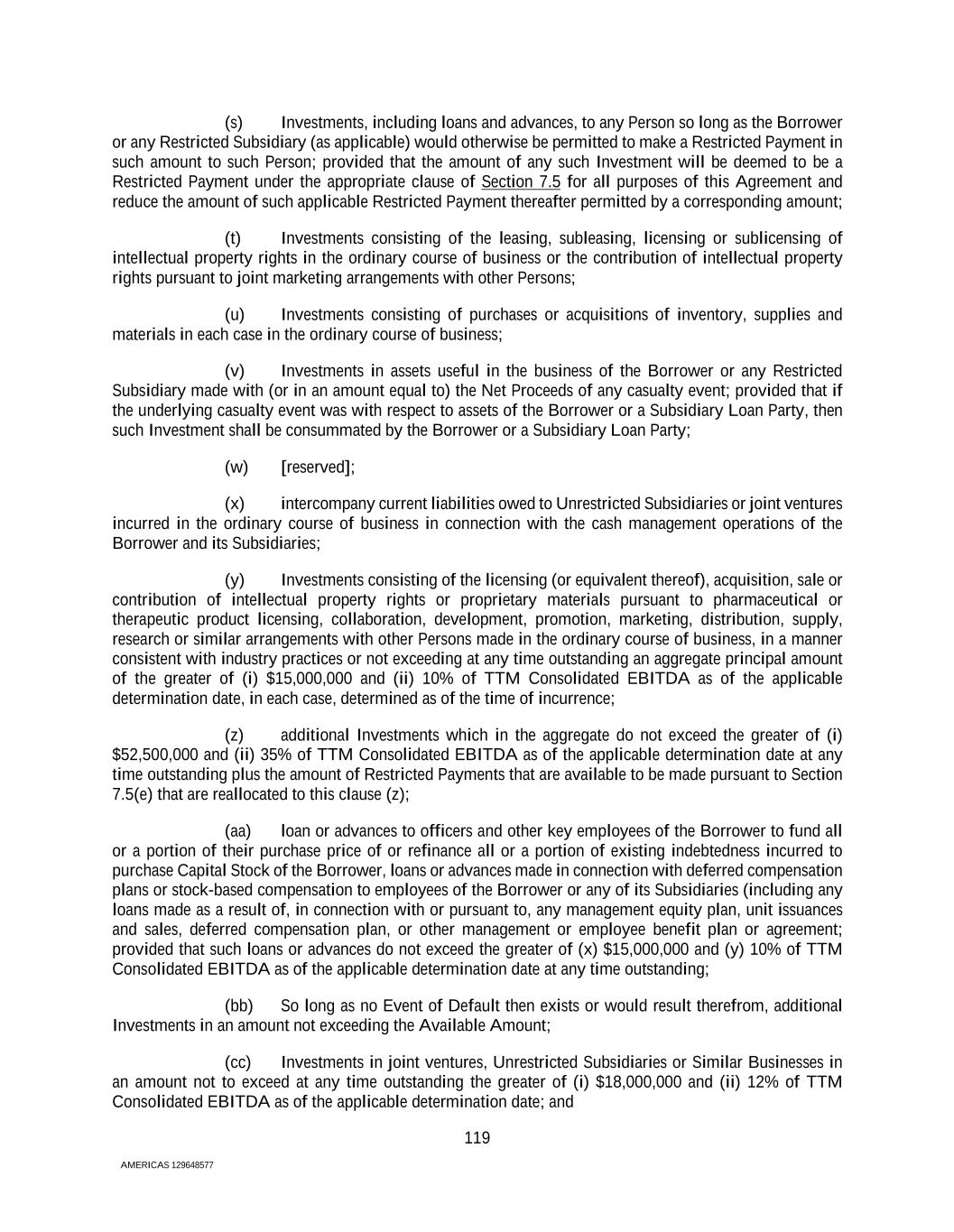 (s) Investments, including loans and advances, to any Person so long as the Borrower or any Restricted Subsidiary (as applicable) would otherwise be permitted to make a Restricted Payment in such amount to such Person; provided that the amount of any such Investment will be deemed to be a Restricted Payment under the appropriate clause of Section 7.5 for all purposes of this Agreement and reduce the amount of such applicable Restricted Payment thereafter permitted by a corresponding amount;

(t) Investments consisting of the leasing, subleasing, licensing or sublicensing of intellectual property rights in the ordinary course of business or the contribution of intellectual property rights pursuant to joint marketing arrangements with other Persons;

(u) Investments consisting of purchases or acquisitions of inventory, supplies and materials in each case in the ordinary course of business;

(v) Investments in assets useful in the business of the Borrower or any Restricted Subsidiary made with (or in an amount equal to) the Net Proceeds of any casualty event; provided that if the underlying casualty event was with respect to assets of the Borrower or a Subsidiary Loan Party, then such Investment shall be consummated by the Borrower or a Subsidiary Loan Party;

(w) [reserved];

(x) intercompany current liabilities owed to Unrestricted Subsidiaries or joint ventures incurred in the ordinary course of business in connection with the cash management operations of the Borrower and its Subsidiaries;

(y) Investments consisting of the licensing (or equivalent thereof), acquisition, sale or contribution of intellectual property rights or proprietary materials pursuant to pharmaceutical or therapeutic product licensing, collaboration, development, promotion, marketing, distribution, supply, research or similar arrangements with other Persons made in the ordinary course of business, in a manner consistent with industry practices or not exceeding at any time outstanding an aggregate principal amount of the greater of (i) $15,000,000 and (ii) 10% of TTM Consolidated EBITDA as of the applicable determination date, in each case, determined as of the time of incurrence;

(z) additional Investments which in the aggregate do not exceed the greater of (i) $52,500,000 and (ii) 35% of TTM Consolidated EBITDA as of the applicable determination date at any time outstanding plus the amount of Restricted Payments that are available to be made pursuant to Section 7.5(e) that are reallocated to this clause (z);

(aa) loan or advances to officers and other key employees of the Borrower to fund all or a portion of their purchase price of or refinance all or a portion of existing indebtedness incurred to purchase Capital Stock of the Borrower, loans or advances made in connection with deferred compensation plans or stock-based compensation to employees of the Borrower or any of its Subsidiaries (including any loans made as a result of, in connection with or pursuant to, any management equity plan, unit issuances and sales, deferred compensation plan, or other management or employee benefit plan or agreement; provided that such loans or advances do not exceed the greater of (x) $15,000,000 and (y) 10% of TTM Consolidated EBITDA as of the applicable determination date at any time outstanding;

(bb) So long as no Event of Default then exists or would result therefrom, additional Investments in an amount not exceeding the Available Amount;

(cc) Investments in joint ventures, Unrestricted Subsidiaries or Similar Businesses in an amount not to exceed at any time outstanding the greater of (i) $18,000,000 and (ii) 12% of TTM Consolidated EBITDA as of the applicable determination date; and

119

AMERICAS 129648577